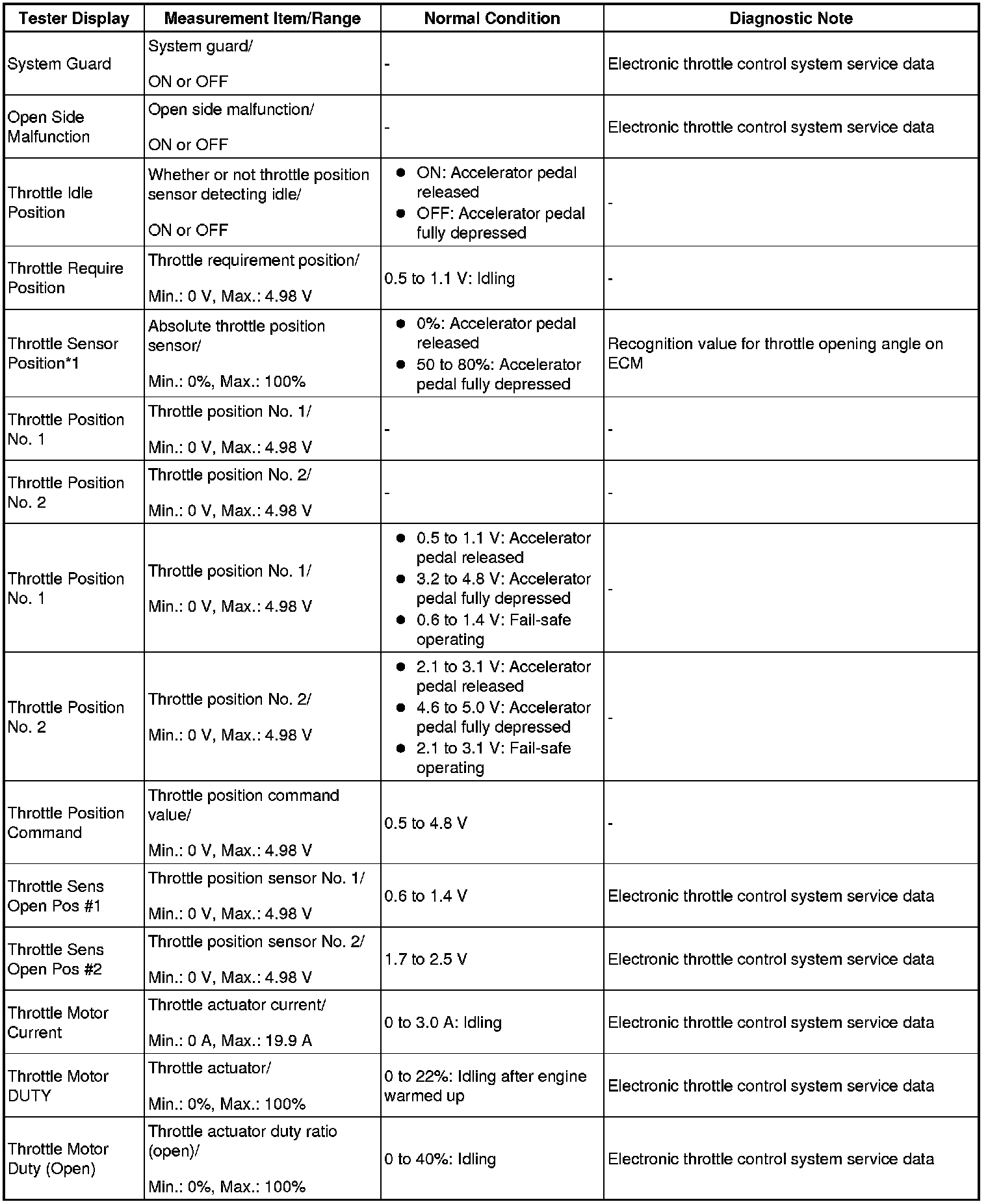 | Tester Display | Measurement Item/Range | Normal Condition | Diagnostic Note |
|---|---|---|---|
| System Guard | System guard/ ON or OFF | - | Electronic throttle control system service data |
| Open Side Malfunction | Open side malfunction/ ON or OFF | - | Electronic throttle control system service data |
| Throttle Idle Position | Whether or not throttle position sensor detecting idle/ ON or OFF | ● ON: Accelerator pedal released ● OFF: Accelerator pedal fully depressed | - |
| Throttle Require Position | Throttle requirement position/ Min.: 0 V, Max.: 4.98 V | 0.5 to 1.1 V: Idling | - |
| Throttle Sensor Position*1 | Absolute throttle position sensor/ Min.: 0%, Max.: 100% | ● 0%: Accelerator pedal released ● 50 to 80%: Accelerator pedal fully depressed | Recognition value for throttle opening angle on ECM |
| Throttle Position No. 1 | Throttle position No. 1/ Min.: 0 V, Max.: 4.98 V | - | - |
| Throttle Position No. 2 | Throttle position No. 2/ Min.: 0 V, Max.: 4.98 V | - | - |
| Throttle Position No. 1 | Throttle position No. 1/ Min.: 0 V, Max.: 4.98 V | ● 0.5 to 1.1 V: Accelerator pedal released ● 3.2 to 4.8 V: Accelerator pedal fully depressed ● 0.6 to 1.4 V: Fail-safe operating | - |
| Throttle Position No. 2 | Throttle position No. 2/ Min.: 0 V, Max.: 4.98 V | ● 2.1 to 3.1 V: Accelerator pedal released ● 4.6 to 5.0 V: Accelerator pedal fully depressed ● 2.1 to 3.1 V: Fail-safe operating | - |
| Throttle Position Command | Throttle position command value/ Min.: 0 V, Max.: 4.98 V | 0.5 to 4.8 V | - |
| Throttle Sens Open Pos #1 | Throttle position sensor No. 1/ Min.: 0 V, Max.: 4.98 V | 0.6 to 1.4 V | Electronic throttle control system service data |
| Throttle Sens Open Pos #2 | Throttle position sensor No. 2/ Min.: 0 V, Max.: 4.98 V | 1.7 to 2.5 V | Electronic throttle control system service data |
| Throttle Motor Current | Throttle actuator current/ Min.: 0 A, Max.: 19.9 A | 0 to 3.0 A: Idling | Electronic throttle control system service data |
| Throttle Motor DUTY | Throttle actuator/ Min.: 0%, Max.: 100% | 0 to 22%: Idling after engine warmed up | Electronic throttle control system service data |
| Throttle Motor Duty (Open) | Throttle actuator duty ratio (open)/ Min.: 0%, Max.: 100% | 0 to 40%: Idling | Electronic throttle control system service data |